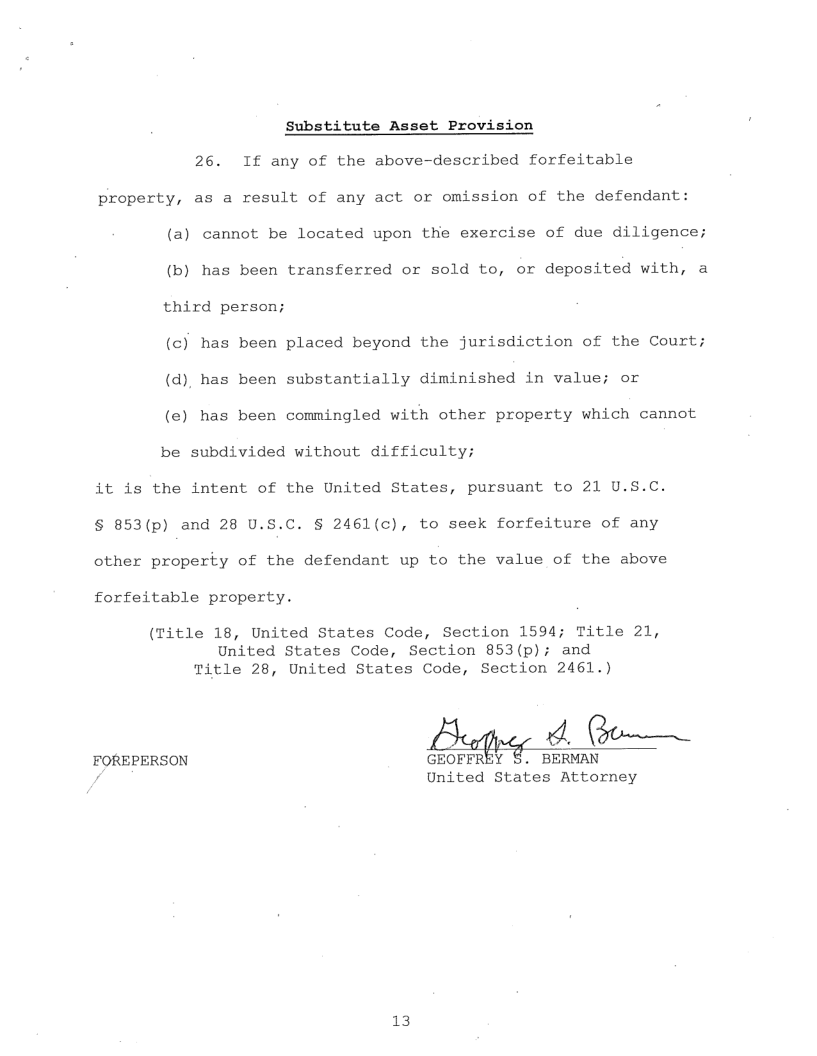 Substitute Asset Provision

26. If any of the above-described forfeitable property, as a result of any act or omission of the defendant:

(a) cannot be located upon the exercise of due diligence;

(b) has been transferred or sold to, or deposited with, a third person;

(c) has been placed beyond the jurisdiction of the Court;

(d) has been substantially diminished in value; or

(e) has been commingled with other property which cannot be subdivided without difficulty;

it is the intent of the United States, pursuant to 21 U.S.C. § 853(p) and 28 U.S.C. § 2461(c), to seek forfeiture of any other property of the defendant up to the value of the above forfeitable property.

(Title 18, United States Code, Section 1594; Title 21, United States Code, Section 853(p); and Title 28, United States Code, Section 2461.)

FOREPERSON

Geoffrey S. Berman
GEOFFREY S. BERMAN
United States Attorney

13